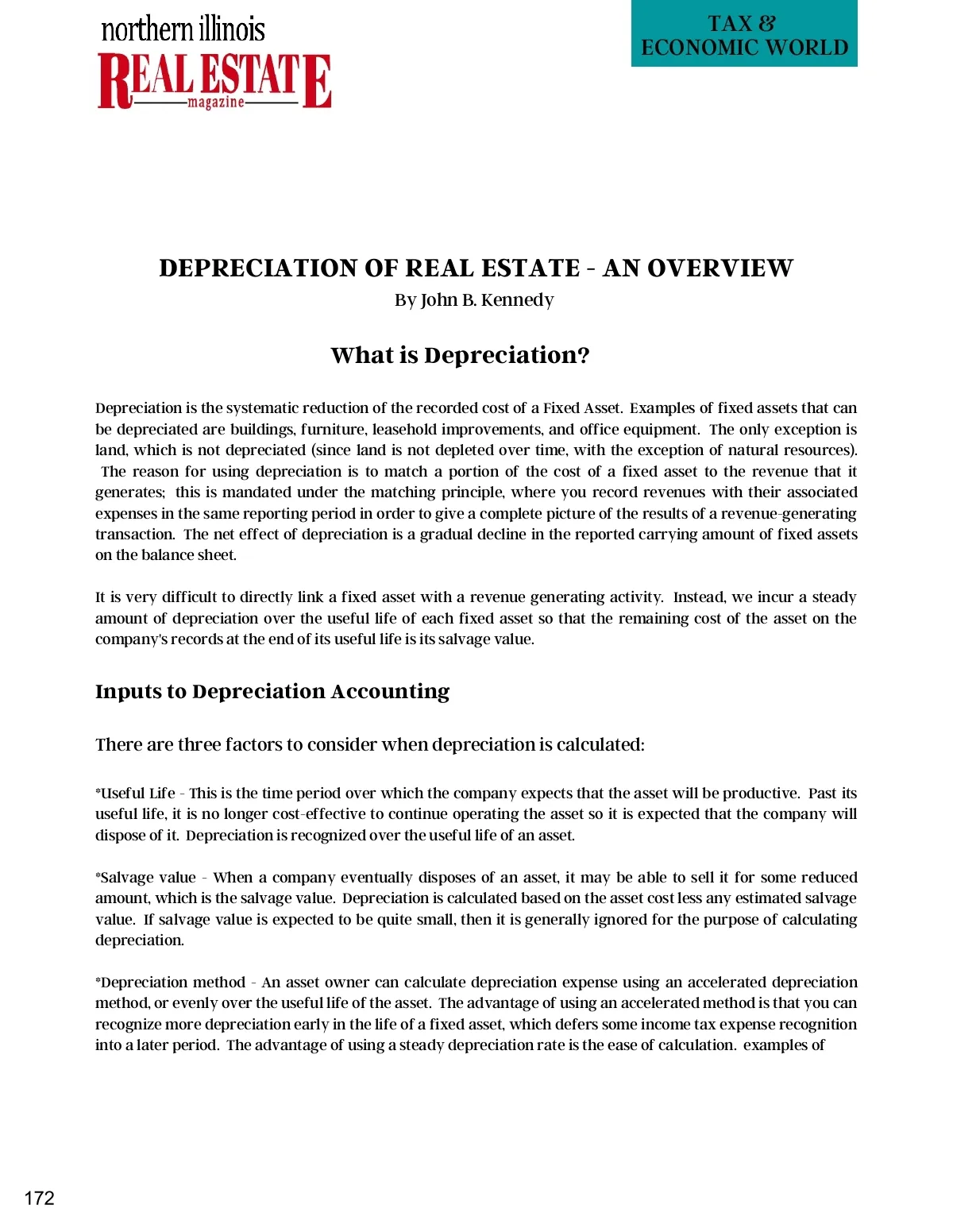 northern illinois
REAL ESTATE
magazine

TAX &
ECONOMIC WORLD

DEPRECIATION OF REAL ESTATE - AN OVERVIEW
By John B. Kennedy

What is Depreciation?

Depreciation is the systematic reduction of the recorded cost of a Fixed Asset. Examples of fixed assets that can be depreciated are buildings, furniture, leasehold improvements, and office equipment. The only exception is land, which is not depreciated (since land is not depleted over time, with the exception of natural resources). The reason for using depreciation is to match a portion of the cost of a fixed asset to the revenue that it generates; this is mandated under the matching principle, where you record revenues with their associated expenses in the same reporting period in order to give a complete picture of the results of a revenue-generating transaction. The net effect of depreciation is a gradual decline in the reported carrying amount of fixed assets on the balance sheet.

It is very difficult to directly link a fixed asset with a revenue generating activity. Instead, we incur a steady amount of depreciation over the useful life of each fixed asset so that the remaining cost of the asset on the company's records at the end of its useful life is its salvage value.

Inputs to Depreciation Accounting

There are three factors to consider when depreciation is calculated:

*Useful Life - This is the time period over which the company expects that the asset will be productive. Past its useful life, it is no longer cost-effective to continue operating the asset so it is expected that the company will dispose of it. Depreciation is recognized over the useful life of an asset.

*Salvage value - When a company eventually disposes of an asset, it may be able to sell it for some reduced amount, which is the salvage value. Depreciation is calculated based on the asset cost less any estimated salvage value. If salvage value is expected to be quite small, then it is generally ignored for the purpose of calculating depreciation.

*Depreciation method - An asset owner can calculate depreciation expense using an accelerated depreciation method, or evenly over the useful life of the asset. The advantage of using an accelerated method is that you can recognize more depreciation early in the life of a fixed asset, which defers some income tax expense recognition into a later period. The advantage of using a steady depreciation rate is the ease of calculation. examples of

172